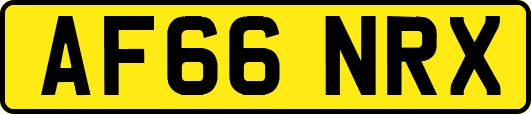 AF66 NRX